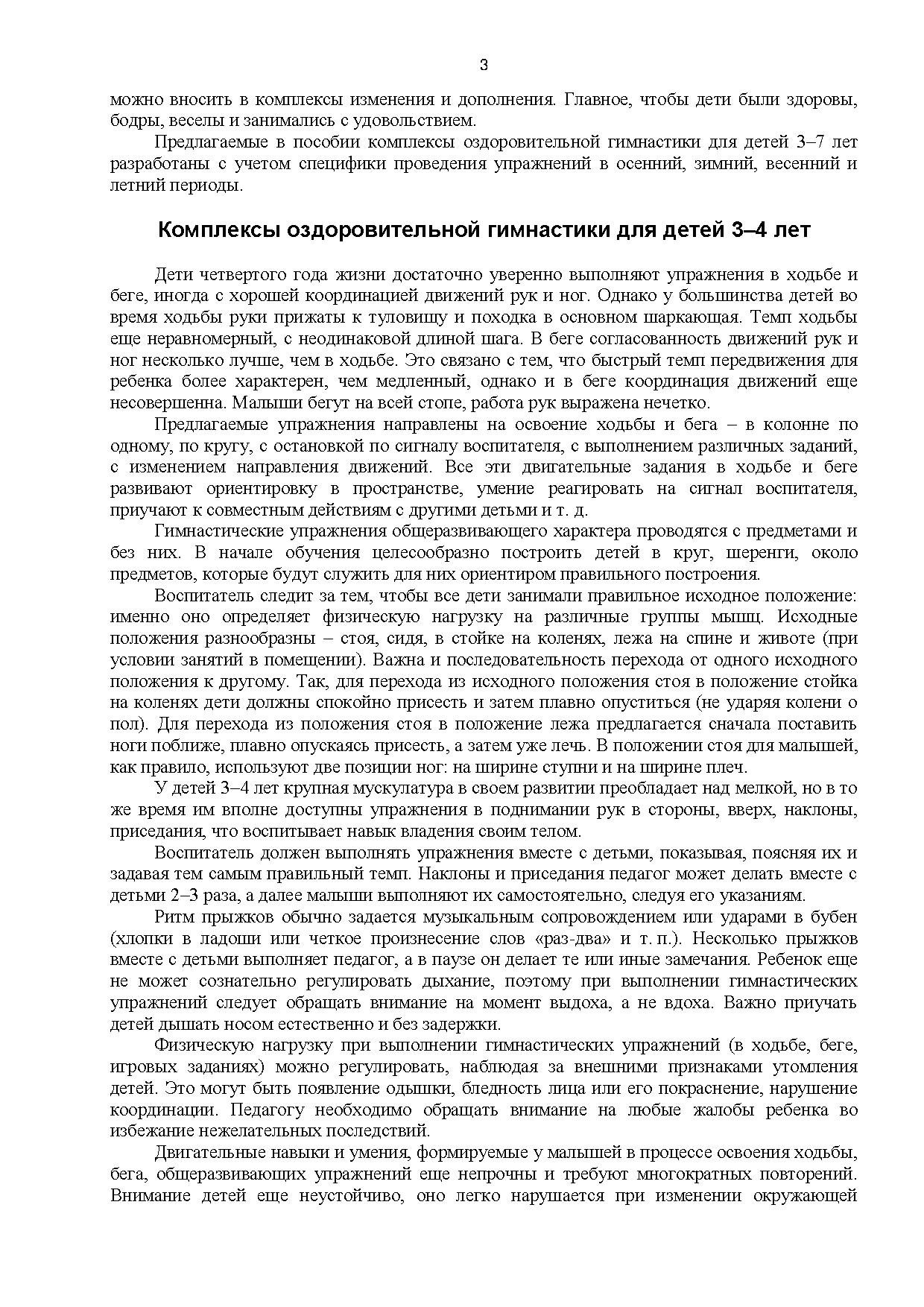 3

можно вносить в комплексы изменения и дополнения. Главное, чтобы дети были здоровы, бодры, веселы и занимались с удовольствием.

Предлагаемые в пособии комплексы оздоровительной гимнастики для детей 3–7 лет разработаны с учетом специфики проведения упражнений в осенний, зимний, весенний и летний периоды.

Комплексы оздоровительной гимнастики для детей 3–4 лет

Дети четвертого года жизни достаточно уверенно выполняют упражнения в ходьбе и беге, иногда с хорошей координацией движений рук и ног. Однако у большинства детей во время ходьбы руки прижаты к туловищу и походка в основном шаркающая. Темп ходьбы еще неравномерный, с неодинаковой длиной шага. В беге согласованность движений рук и ног несколько лучше, чем в ходьбе. Это связано с тем, что быстрый темп передвижения для ребенка более характерен, чем медленный, однако и в беге координация движений еще несовершенна. Малыши бегут на всей стопе, работа рук выражена нечетко.

Предлагаемые упражнения направлены на освоение ходьбы и бега – в колонне по одному, по кругу, с остановкой по сигналу воспитателя, с выполнением различных заданий, с изменением направления движений. Все эти двигательные задания в ходьбе и беге развивают ориентировку в пространстве, умение реагировать на сигнал воспитателя, приучают к совместным действиям с другими детьми и т. д.

Гимнастические упражнения общеразвивающего характера проводятся с предметами и без них. В начале обучения целесообразно построить детей в круг, шеренги, около предметов, которые будут служить для них ориентиром правильного построения.

Воспитатель следит за тем, чтобы все дети занимали правильное исходное положение: именно оно определяет физическую нагрузку на различные группы мышц. Исходные положения разнообразны – стоя, сидя, в стойке на коленях, лежа на спине и животе (при условии занятий в помещении). Важна и последовательность перехода от одного исходного положения к другому. Так, для перехода из исходного положения стоя в положение стойка на коленях дети должны спокойно присесть и затем плавно опуститься (не ударяя колени о пол). Для перехода из положения стоя в положение лежа предлагается сначала поставить ноги поближе, плавно опускаясь присесть, а затем уже лечь. В положении стоя для малышей, как правило, используют две позиции ног: на ширине ступни и на ширине плеч.

У детей 3–4 лет крупная мускулатура в своем развитии преобладает над мелкой, но в то же время им вполне доступны упражнения в поднимании рук в стороны, вверх, наклоны, приседания, что воспитывает навык владения своим телом.

Воспитатель должен выполнять упражнения вместе с детьми, показывая, поясняя их и задавая тем самым правильный темп. Наклоны и приседания педагог может делать вместе с детьми 2–3 раза, а далее малыши выполняют их самостоятельно, следуя его указаниям.

Ритм прыжков обычно задается музыкальным сопровождением или ударами в бубен (хлопки в ладоши или четкое произнесение слов «раз-два» и т. п.). Несколько прыжков вместе с детьми выполняет педагог, а в паузе он делает те или иные замечания. Ребенок еще не может сознательно регулировать дыхание, поэтому при выполнении гимнастических упражнений следует обращать внимание на момент выдоха, а не вдоха. Важно приучать детей дышать носом естественно и без задержки.

Физическую нагрузку при выполнении гимнастических упражнений (в ходьбе, беге, игровых заданиях) можно регулировать, наблюдая за внешними признаками утомления детей. Это могут быть появление одышки, бледность лица или его покраснение, нарушение координации. Педагогу необходимо обращать внимание на любые жалобы ребенка во избежание нежелательных последствий.

Двигательные навыки и умения, формируемые у малышей в процессе освоения ходьбы, бега, общеразвивающих упражнений еще непрочны и требуют многократных повторений. Внимание детей еще неустойчиво, оно легко нарушается при изменении окружающей